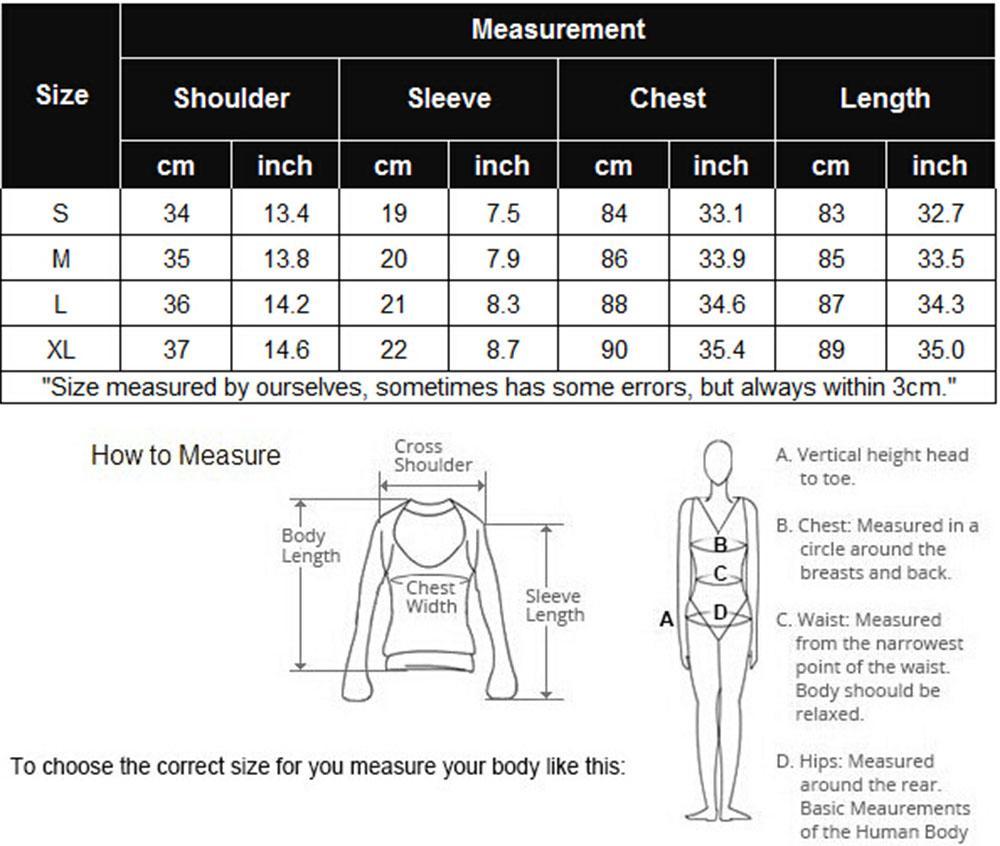 | Size | Measurement | | | | | | | |
|---|---|---|---|---|---|---|---|---|
| | Shoulder | | Sleeve | | Chest | | Length | |
| | cm | inch | cm | inch | cm | inch | cm | inch |
| S | 34 | 13.4 | 19 | 7.5 | 84 | 33.1 | 83 | 32.7 |
| M | 35 | 13.8 | 20 | 7.9 | 86 | 33.9 | 85 | 33.5 |
| L | 36 | 14.2 | 21 | 8.3 | 88 | 34.6 | 87 | 34.3 |
| XL | 37 | 14.6 | 22 | 8.7 | 90 | 35.4 | 89 | 35.0 |

"Size measured by ourselves, sometimes has some errors, but always within 3cm."

How to Measure

Cross Shoulder

Body Length

Chest Width

Sleeve Length

To choose the correct size for you measure your body like this:

A

B

C

D

A. Vertical height head to toe.

B. Chest: Measured in a circle around the breasts and back.

C. Waist: Measured from the narrowest point of the waist. Body shoould be relaxed.

D. Hips: Measured around the rear. Basic Meaurements of the Human Body